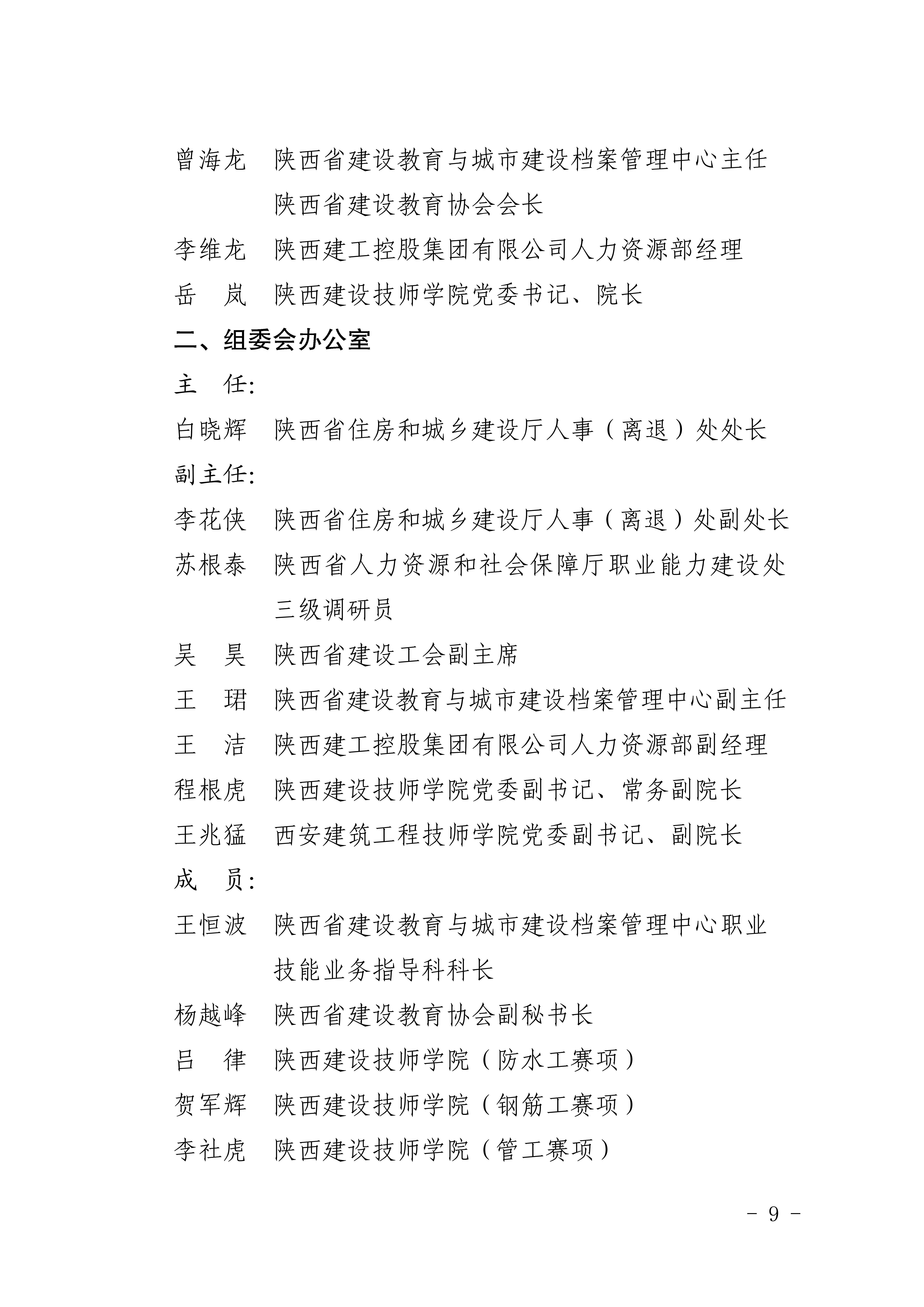 曾海龙　陕西省建设教育与城市建设档案管理中心主任
　　　　陕西省建设教育协会会长
李维龙　陕西建工控股集团有限公司人力资源部经理
岳　岚　陕西建设技师学院党委书记、院长
二、组委会办公室
主　任:
白晓辉　陕西省住房和城乡建设厅人事（离退）处处长
副主任:
李花侠　陕西省住房和城乡建设厅人事（离退）处副处长
苏根泰　陕西省人力资源和社会保障厅职业能力建设处三级调研员
吴　昊　陕西省建设工会副主席
王　珺　陕西省建设教育与城市建设档案管理中心副主任
王　洁　陕西建工控股集团有限公司人力资源部副经理
程根虎　陕西建设技师学院党委副书记、常务副院长
王兆猛　西安建筑工程技师学院党委副书记、副院长
成　员:
王恒波　陕西省建设教育与城市建设档案管理中心职业技能业务指导科科长
杨越峰　陕西省建设教育协会副秘书长
吕　律　陕西建设技师学院（防水工赛项）
贺军辉　陕西建设技师学院（钢筋工赛项）
李社虎　陕西建设技师学院（管工赛项）

- 9 -